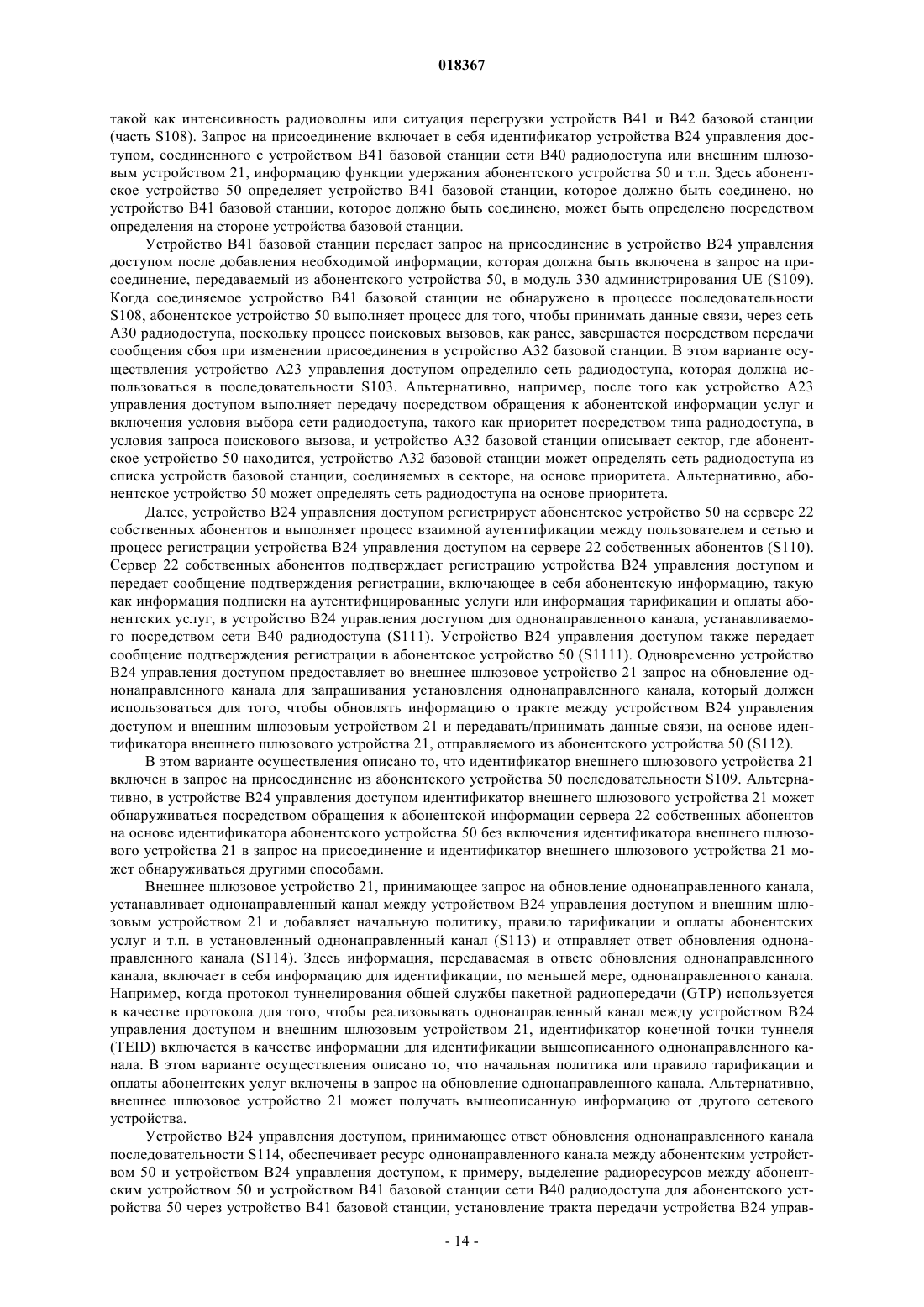 018367

такой как интенсивность радиоволны или ситуация перегрузки устройств B41 и B42 базовой станции (часть S108). Запрос на присоединение включает в себя идентификатор устройства B24 управления доступом, соединенного с устройством B41 базовой станции сети B40 радиодоступа или внешним шлюзовым устройством 21, информацию функции удержания абонентского устройства 50 и т.п. Здесь абонентское устройство 50 определяет устройство B41 базовой станции, которое должно быть соединено, но устройство B41 базовой станции, которое должно быть соединено, может быть определено посредством определения на стороне устройства базовой станции.

Устройство B41 базовой станции передает запрос на присоединение в устройство B24 управления доступом после добавления необходимой информации, которая должна быть включена в запрос на присоединение, передаваемый из абонентского устройства 50, в модуль 330 администрирования UE (S109). Когда соединяемое устройство B41 базовой станции не обнаружено в процессе последовательности S108, абонентское устройство 50 выполняет процесс для того, чтобы принимать данные связи, через сеть A30 радиодоступа, поскольку процесс поисковых вызовов, как ранее, завершается посредством передачи сообщения сбоя при изменении присоединения в устройство A32 базовой станции. В этом варианте осуществления устройство A23 управления доступом определило сеть радиодоступа, которая должна использоваться в последовательности S103. Альтернативно, например, после того как устройство A23 управления доступом выполняет передачу посредством обращения к абонентской информации услуг и включения условия выбора сети радиодоступа, такого как приоритет посредством типа радиодоступа, в условия запроса поискового вызова, и устройство A32 базовой станции описывает сектор, где абонентское устройство 50 находится, устройство A32 базовой станции может определять сеть радиодоступа из списка устройств базовой станции, соединяемых в секторе, на основе приоритета. Альтернативно, абонентское устройство 50 может определять сеть радиодоступа на основе приоритета.

Далее, устройство B24 управления доступом регистрирует абонентское устройство 50 на сервере 22 собственных абонентов и выполняет процесс взаимной аутентификации между пользователем и сетью и процесс регистрации устройства B24 управления доступом на сервере 22 собственных абонентов (S110). Сервер 22 собственных абонентов подтверждает регистрацию устройства B24 управления доступом и передает сообщение подтверждения регистрации, включающее в себя абонентскую информацию, такую как информация подписки на аутентифицированные услуги или информация тарификации и оплаты абонентских услуг, в устройство B24 управления доступом для однонаправленного канала, устанавливаемого посредством сети B40 радиодоступа (S111). Устройство B24 управления доступом также передает сообщение подтверждения регистрации в абонентское устройство 50 (S1111). Одновременно устройство B24 управления доступом предоставляет во внешнее шлюзовое устройство 21 запрос на обновление однонаправленного канала для запрашивания установления однонаправленного канала, который должен использоваться для того, чтобы обновлять информацию о тракте между устройством B24 управления доступом и внешним шлюзовым устройством 21 и передавать/принимать данные связи, на основе идентификатора внешнего шлюзового устройства 21, отправляемого из абонентского устройства 50 (S112).

В этом варианте осуществления описано то, что идентификатор внешнего шлюзового устройства 21 включен в запрос на присоединение из абонентского устройства 50 последовательности S109. Альтернативно, в устройстве B24 управления доступом идентификатор внешнего шлюзового устройства 21 может обнаруживаться посредством обращения к абонентской информации сервера 22 собственных абонентов на основе идентификатора абонентского устройства 50 без включения идентификатора внешнего шлюзового устройства 21 в запрос на присоединение и идентификатор внешнего шлюзового устройства 21 может обнаруживаться другими способами.

Внешнее шлюзовое устройство 21, принимающее запрос на обновление однонаправленного канала, устанавливает однонаправленный канал между устройством B24 управления доступом и внешним шлюзовым устройством 21 и добавляет начальную политику, правило тарификации и оплаты абонентских услуг и т.п. в установленный однонаправленный канал (S113) и отправляет ответ обновления однонаправленного канала (S114). Здесь информация, передаваемая в ответе обновления однонаправленного канала, включает в себя информацию для идентификации, по меньшей мере, однонаправленного канала. Например, когда протокол туннелирования общей службы пакетной радиопередачи (GTP) используется в качестве протокола для того, чтобы реализовывать однонаправленный канал между устройством B24 управления доступом и внешним шлюзовым устройством 21, идентификатор конечной точки туннеля (TEID) включается в качестве информации для идентификации вышеописанного однонаправленного канала. В этом варианте осуществления описано то, что начальная политика или правило тарификации и оплаты абонентских услуг включены в запрос на обновление однонаправленного канала. Альтернативно, внешнее шлюзовое устройство 21 может получать вышеописанную информацию от другого сетевого устройства.

Устройство B24 управления доступом, принимающее ответ обновления однонаправленного канала последовательности S114, обеспечивает ресурс однонаправленного канала между абонентским устройством 50 и устройством B24 управления доступом, к примеру, выделение радиоресурсов между абонентским устройством 50 и устройством B41 базовой станции сети B40 радиодоступа для абонентского устройства 50 через устройство B41 базовой станции, установление тракта передачи устройства B24 управ-

- 14 -